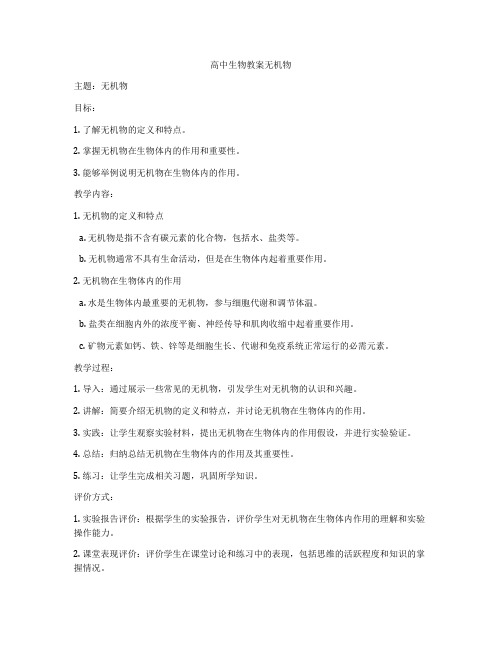 高中生物教案无机物

主题：无机物

目标：

1. 了解无机物的定义和特点。

2. 掌握无机物在生物体内的作用和重要性。

3. 能够举例说明无机物在生物体内的作用。

教学内容：

1. 无机物的定义和特点

a. 无机物是指不含有碳元素的化合物，包括水、盐类等。

b. 无机物通常不具有生命活动，但是在生物体内起着重要作用。

2. 无机物在生物体内的作用

a. 水是生物体内最重要的无机物，参与细胞代谢和调节体温。

b. 盐类在细胞内外的浓度平衡、神经传导和肌肉收缩中起着重要作用。

c. 矿物元素如钙、铁、锌等是细胞生长、代谢和免疫系统正常运行的必需元素。

教学过程：

1. 导入：通过展示一些常见的无机物，引发学生对无机物的认识和兴趣。

2. 讲解：简要介绍无机物的定义和特点，并讨论无机物在生物体内的作用。

3. 实践：让学生观察实验材料，提出无机物在生物体内的作用假设，并进行实验验证。

4. 总结：归纳总结无机物在生物体内的作用及其重要性。

5. 练习：让学生完成相关习题，巩固所学知识。

评价方式：

1. 实验报告评价：根据学生的实验报告，评价学生对无机物在生物体内作用的理解和实验操作能力。

2. 课堂表现评价：评价学生在课堂讨论和练习中的表现，包括思维的活跃程度和知识的掌握情况。